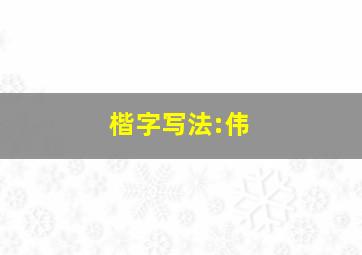 楷字写法:伟